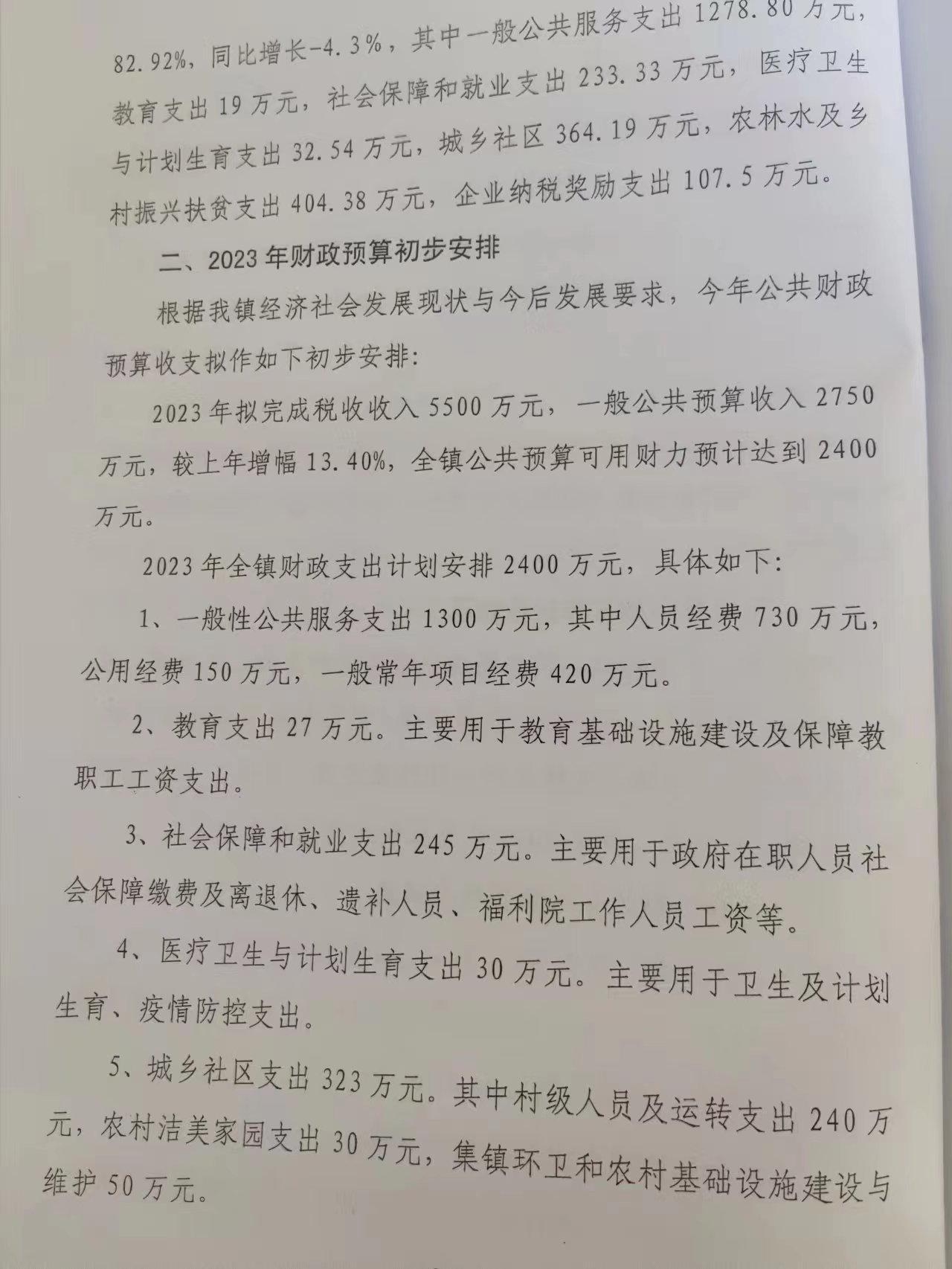 82.92%，同比增长-4.3%，其中一般公共服务支出 1278.80 万元，教育支出 19 万元，社会保障和就业支出 233.33 万元，医疗卫生与计划生育支出 32.54 万元，城乡社区 364.19 万元，农林水及乡村振兴扶贫支出 404.38 万元，企业纳税奖励支出 107.5 万元。

二、2023 年财政预算初步安排

根据我镇经济社会发展现状与今后发展要求，今年公共财政预算收支拟作如下初步安排:

2023 年拟完成税收收入 5500 万元，一般公共预算收入 2750 万元，较上年增幅 13.40%，全镇公共预算可用财力预计达到 2400 万元。

2023 年全镇财政支出计划安排 2400 万元，具体如下:

1、一般性公共服务支出 1300 万元，其中人员经费 730 万元，公用经费 150 万元，一般常年项目经费 420 万元。

2、教育支出 27 万元。主要用于教育基础设施建设及保障教职工工资支出。

3、社会保障和就业支出 245 万元。主要用于政府在职人员社会保障缴费及离退休、遗补人员、福利院工作人员工资等。

4、医疗卫生与计划生育支出 30 万元。主要用于卫生及计划生育、疫情防控支出。

5、城乡社区支出 323 万元。其中村级人员及运转支出 240 万元，农村洁美家园支出 30 万元，集镇环卫和农村基础设施建设与维护 50 万元。